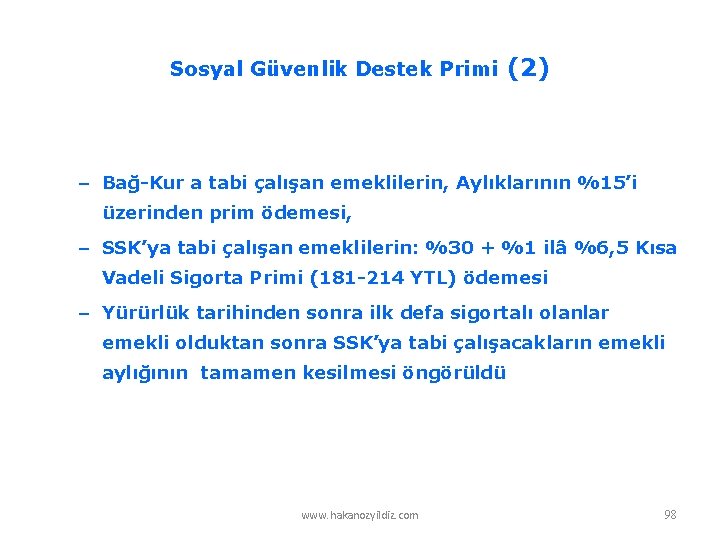 Sosyal Güvenlik Destek Primi (2)

– Bağ-Kur a tabi çalışan emeklilerin, Aylıklarının %15'i üzerinden prim ödemesi,

– SSK'ya tabi çalışan emeklilerin: %30 + %1 ilâ %6,5 Kısa Vadeli Sigorta Primi (181-214 YTL) ödemesi

– Yürürlük tarihinden sonra ilk defa sigortalı olanlar emekli olduktan sonra SSK'ya tabi çalışacakların emekli aylığının tamamen kesilmesi öngörüldü

www.hakanozyildiz.com

98